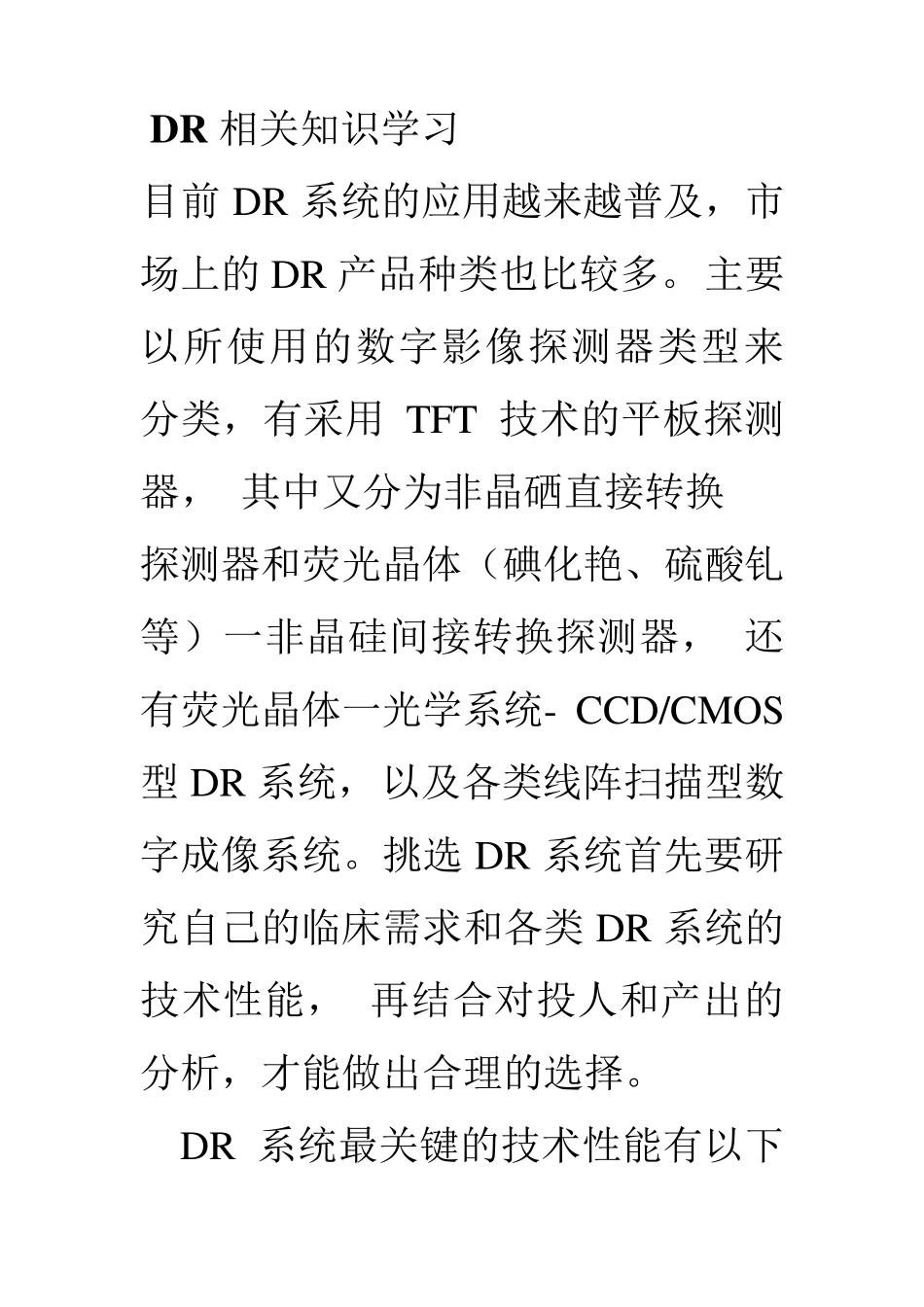 DR 相关知识学习

目前 DR 系统的应用越来越普及，市场上的 DR 产品种类也比较多。主要以所使用的数字影像探测器类型来分类，有采用 TFT 技术的平板探测器， 其中又分为非晶硒直接转换探测器和荧光晶体（碘化艳、硫酸钆等）一非晶硅间接转换探测器， 还有荧光晶体一光学系统- CCD/CMOS 型 DR 系统，以及各类线阵扫描型数字成像系统。挑选 DR 系统首先要研究自己的临床需求和各类 DR 系统的技术性能， 再结合对投人和产出的分析，才能做出合理的选择。

DR 系统最关键的技术性能有以下